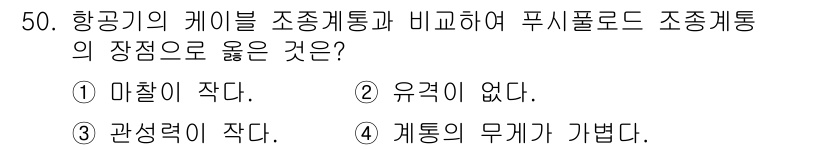 50. 항공기의 케이블 조종계통과 비교하여 푸시풀로드 조종계통의 장점으로 옳은 것은?

① 마찰이 작다.
② 유격이 없다.
③ 관성력이 작다.
④ 계통의 무게가 가볍다.